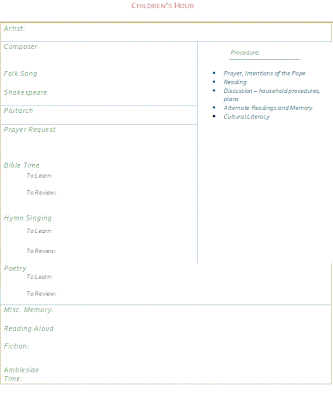 CHILDREN'S HOUR

Artist:

Composer

Folk Song

Shakespeare

Plutarch

Prayer Request

Bible Time
To Learn:

To Review:

Hymn Singing
To Learn:

To Review:

Procedure:

• Prayer, Intentions of the Pope
• Reading
• Discussion – household procedures, plans
• Alternate Readings and Memory
• Cultural Literacy

Poetry
To Learn:

To Review:

Misc. Memory:

Reading Aloud

Fiction:

Ambleside Time: